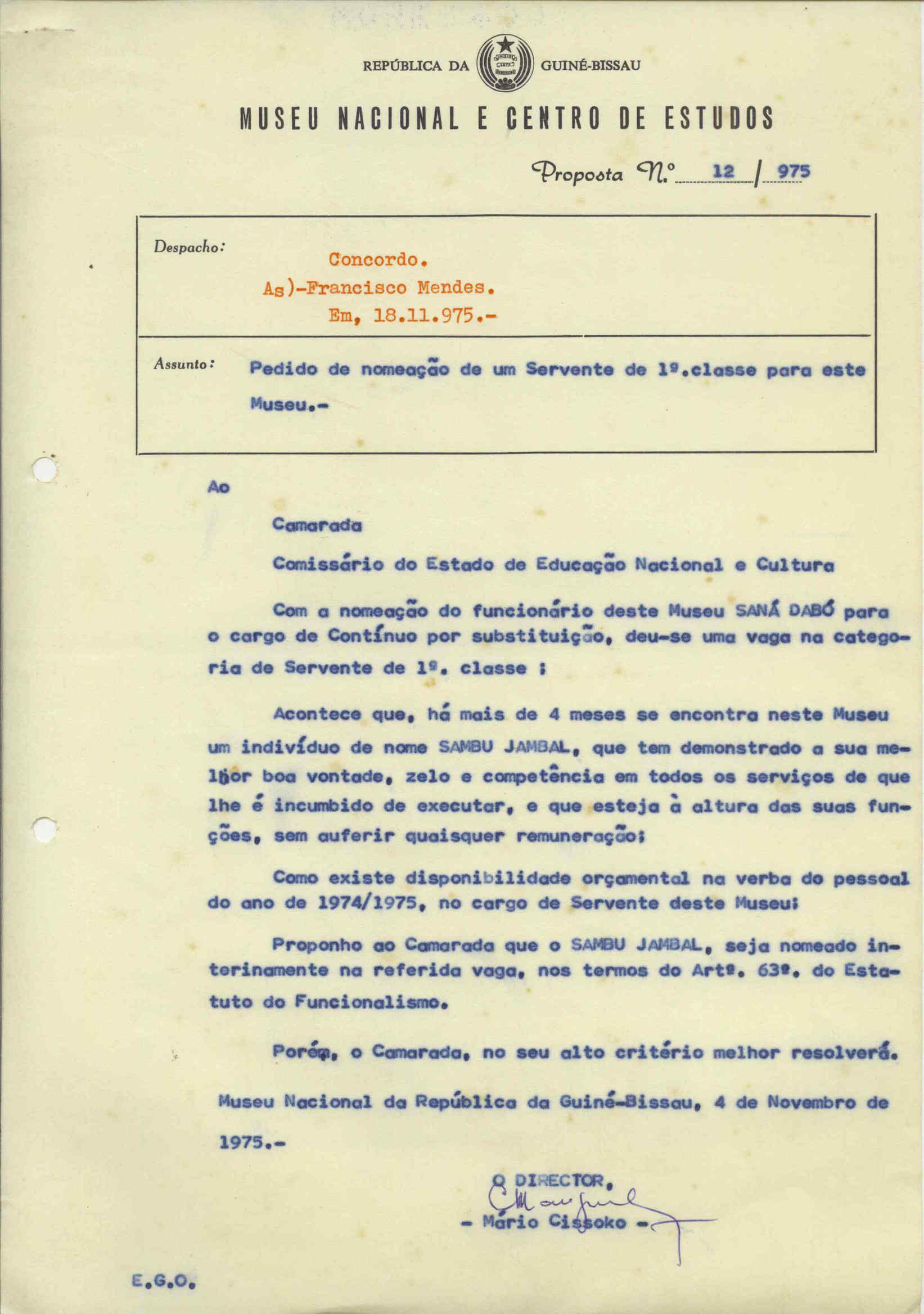 REPÚBLICA DA GUINÉ-BISSAU

MUSEU NACIONAL E CENTRO DE ESTUDOS

Proposta N.º 12 / 975

Despacho: Concordo.
As)-Francisco Mendes.
Em, 18.11.975.-

Assunto: Pedido de nomeação de um Servente de 1ª.classe para este Museu.-

Ao

Camarada

Comissário do Estado de Educação Nacional e Cultura

Com a nomeação do funcionário deste Museu SANÁ DABÓ para o cargo de Contínuo por substituição, deu-se uma vaga na categoria de Servente de 1ª. classe ;

Acontece que, há mais de 4 meses se encontra neste Museu um indivíduo de nome SAMBU JAMBAL, que tem demonstrado a sua melhor boa vontade, zelo e competência em todos os serviços de que lhe é incumbido de executar, e que esteja à altura das suas funções, sem auferir quaisquer remuneração;

Como existe disponibilidade orçamental na verba do pessoal do ano de 1974/1975, no cargo de Servente deste Museu;

Proponho ao Camarada que o SAMBU JAMBAL, seja nomeado interinamente na referida vaga, nos termos do Artº. 63º. do Estatuto do Funcionalismo.

Porém, o Camarada, no seu alto critério melhor resolverá.

Museu Nacional da República da Guiné-Bissau, 4 de Novembro de 1975.-

O DIRECTOR,
- Mário Cissoko -

E.G.O.